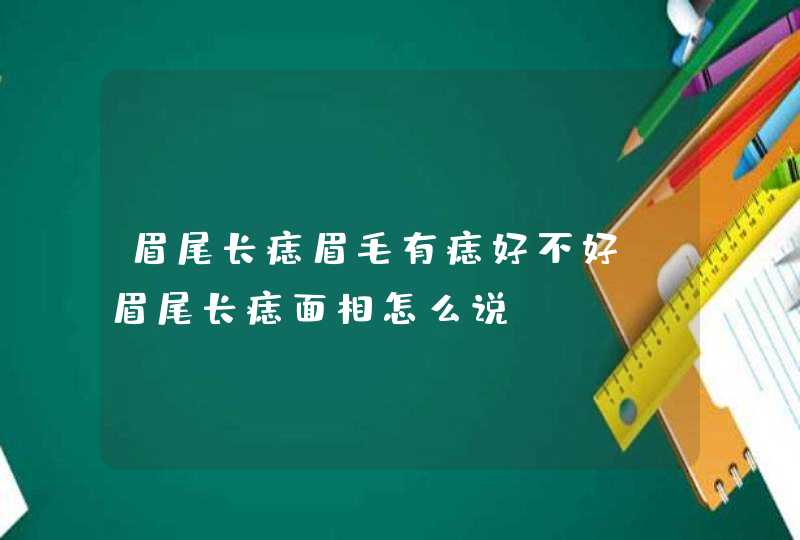 眉尾长痣眉毛有痣好不好
眉尾长痣面相怎么说